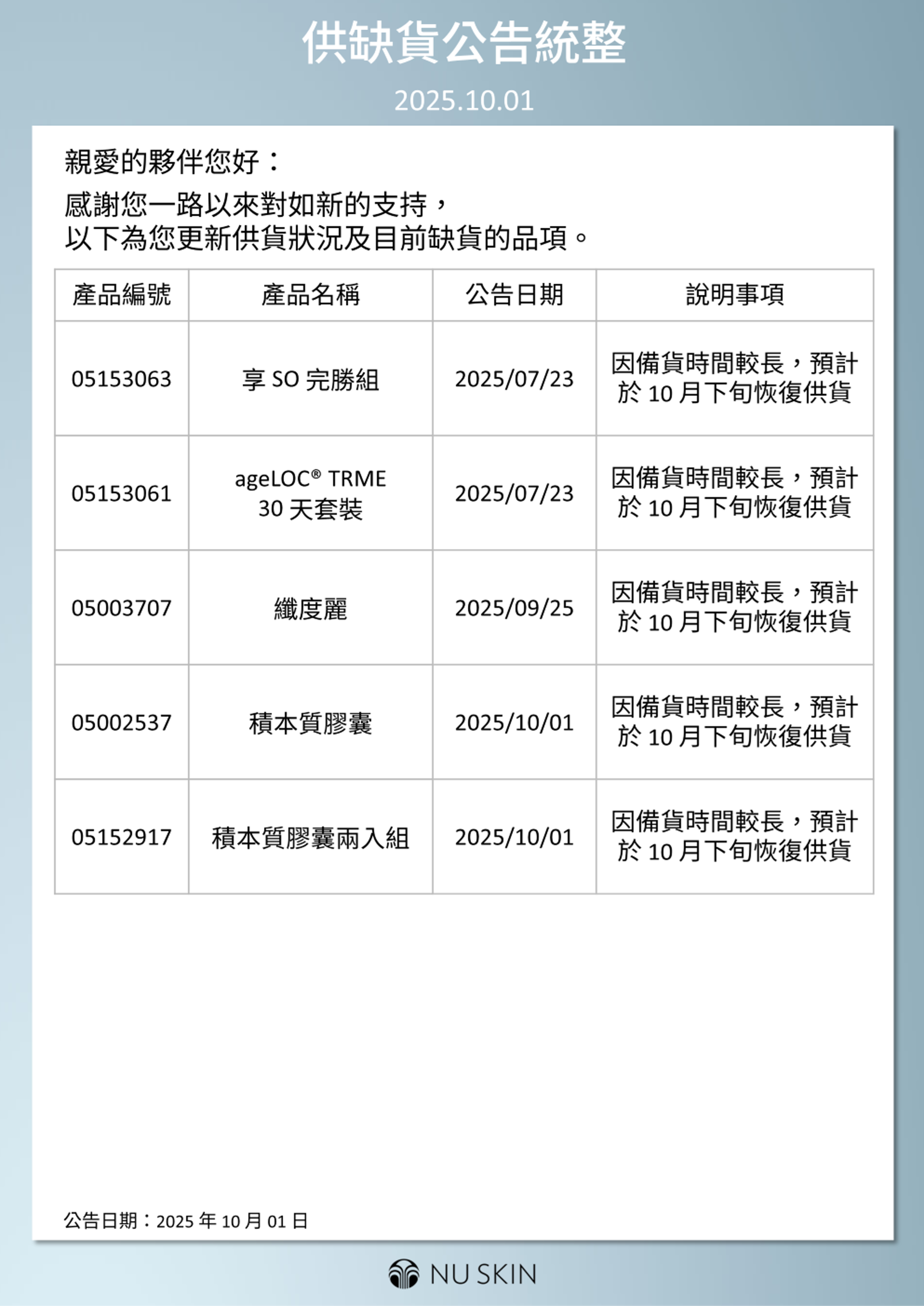 供缺貨公告統整

2025.10.01

親愛的夥伴您好：

感謝您一路以來對如新的支持，
以下為您更新供貨狀況及目前缺貨的品項。

| 產品編號 | 產品名稱 | 公告日期 | 說明事項 |
|---|---|---|---|
| 05153063 | 享 SO 完勝組 | 2025/07/23 | 因備貨時間較長，預計於 10 月下旬恢復供貨 |
| 05153061 | ageLOC® TRME 30 天套裝 | 2025/07/23 | 因備貨時間較長，預計於 10 月下旬恢復供貨 |
| 05003707 | 纖度麗 | 2025/09/25 | 因備貨時間較長，預計於 10 月下旬恢復供貨 |
| 05002537 | 積本質膠囊 | 2025/10/01 | 因備貨時間較長，預計於 10 月下旬恢復供貨 |
| 05152917 | 積本質膠囊兩入組 | 2025/10/01 | 因備貨時間較長，預計於 10 月下旬恢復供貨 |

公告日期：2025 年 10 月 01 日

NU SKIN